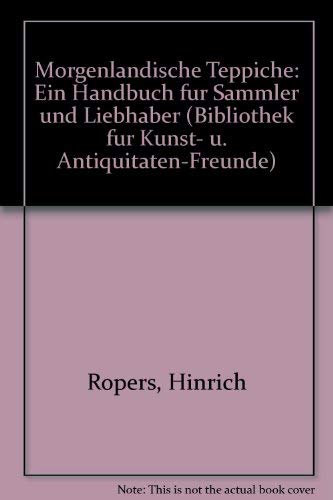 Morgenlandische Teppiche: Ein Handbuch fur Sammler und Liebhaber (Bibliothek fur Kunst- u. Antiquitaten-Freunde)

Ropers, Hinrich

Note: This is not the actual book cover